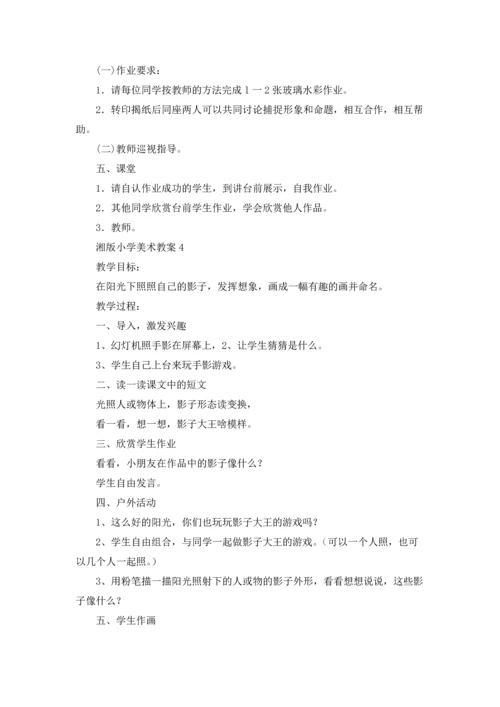 (一)作业要求：

1．请每位同学按教师的方法完成1一2张玻璃水彩作业。

2．转印揭纸后同座两人可以共同讨论捕捉形象和命题，相互合作，相互帮助。

(二)教师巡视指导。

五、课堂

1．请自认作业成功的学生，到讲台前展示，自我作业。

2．其他同学欣赏台前学生作业，学会欣赏他人作品。

3．教师。

湘版小学美术教案4

教学目标：

在阳光下照照自己的影子，发挥想象，画成一幅有趣的画并命名。

教学过程：

一、导入，激发兴趣

1、幻灯机照手影在屏幕上，2、让学生猜猜是什么。

3、学生自己上台来玩手影游戏。

二、读一读课文中的短文

光照人或物体上，影子形态读变换，

看一看，想一想，影子大王啥模样。

三、欣赏学生作业

看看，小朋友在作品中的影子像什么？

学生自由发言。

四、户外活动

1、这么好的阳光，你们也玩玩影子大王的游戏吗？

2、学生自由组合，与同学一起做影子大王的游戏。(可以一个人照，也可以几个人一起照。)

3、用粉笔描一描阳光照射下的人或物的影子外形，看看想想说说，这些影子像什么？

五、学生作画